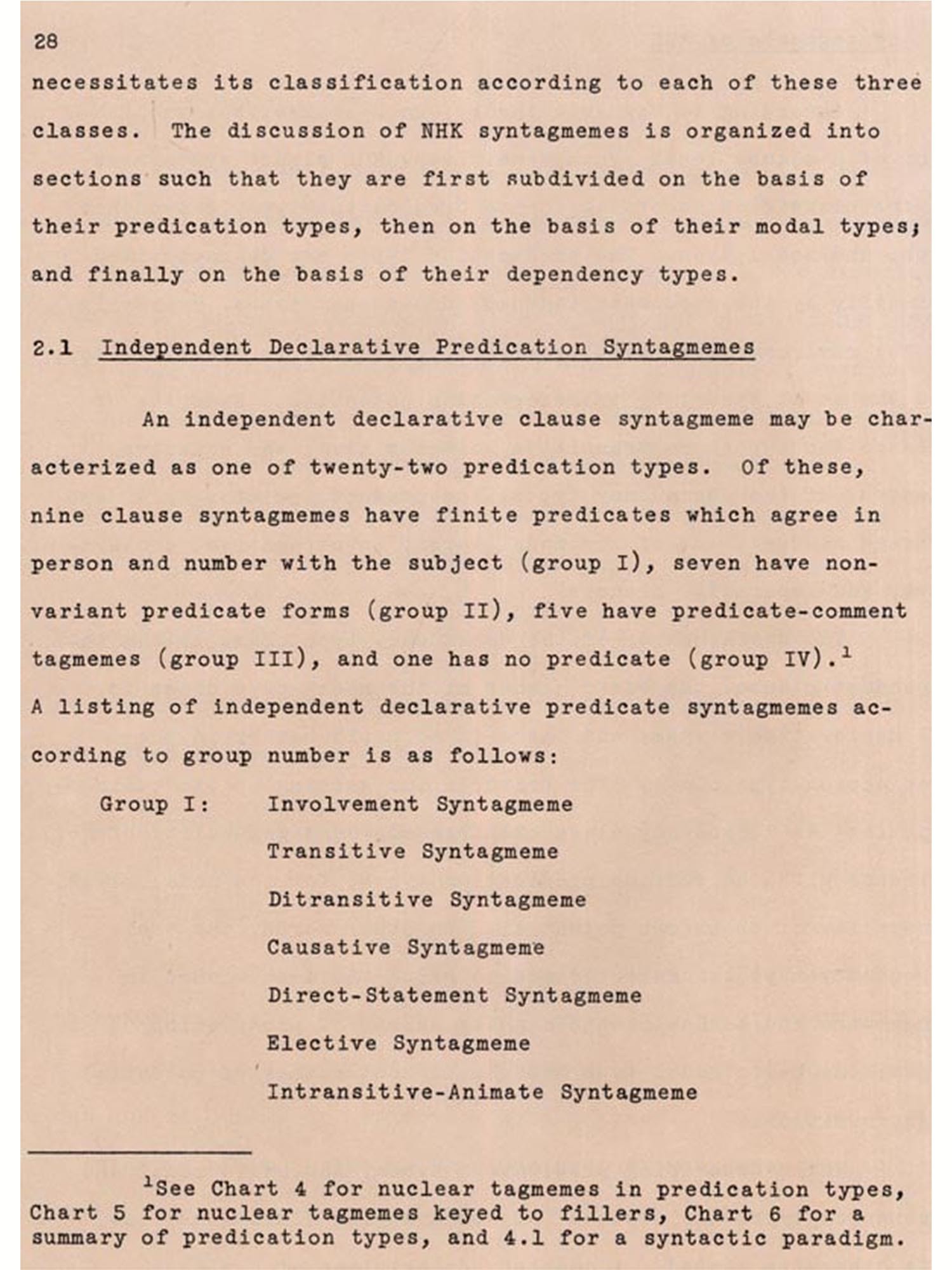 28

necessitates its classification according to each of these three classes. The discussion of NHK syntagmemes is organized into sections such that they are first subdivided on the basis of their predication types, then on the basis of their modal types; and finally on the basis of their dependency types.

2.1 Independent Declarative Predication Syntagmemes

An independent declarative clause syntagmeme may be characterized as one of twenty-two predication types. Of these, nine clause syntagmemes have finite predicates which agree in person and number with the subject (group I), seven have non-variant predicate forms (group II), five have predicate-comment tagmemes (group III), and one has no predicate (group IV).$^1$ A listing of independent declarative predicate syntagmemes according to group number is as follows:

Group I: Involvement Syntagmeme
Transitive Syntagmeme
Ditransitive Syntagmeme
Causative Syntagmeme
Direct-Statement Syntagmeme
Elective Syntagmeme
Intransitive-Animate Syntagmeme

$^1$See Chart 4 for nuclear tagmemes in predication types, Chart 5 for nuclear tagmemes keyed to fillers, Chart 6 for a summary of predication types, and 4.1 for a syntactic paradigm.